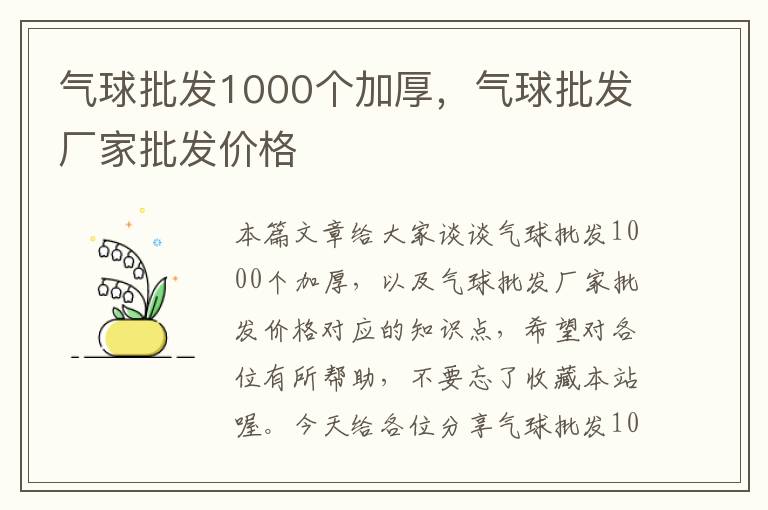 气球批发1000个加厚，气球批发厂家批发价格

本篇文章给大家谈谈气球批发1000个加厚，以及气球批发厂家批发价格对应的知识点，希望对各位有所帮助，不要忘了收藏本站喔。今天给各位分享气球批发10